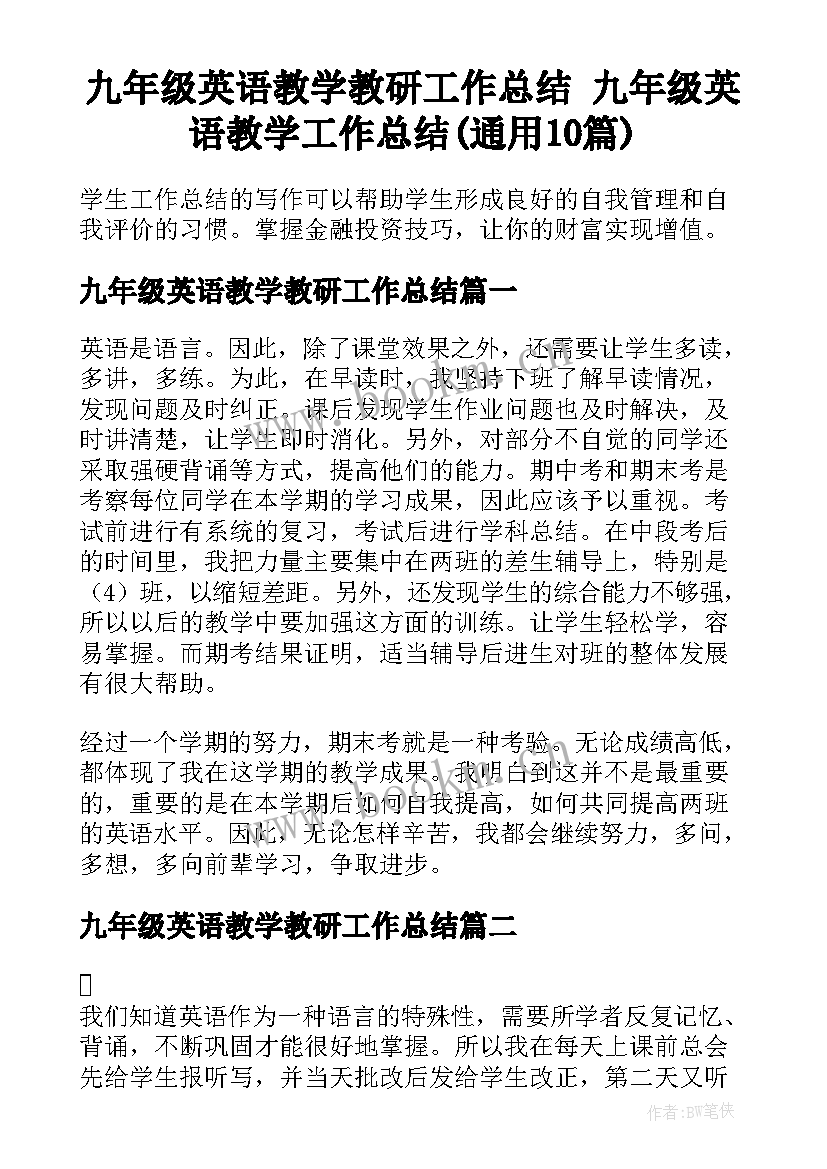 九年级英语教学教研工作总结 九年级英语教学工作总结(通用10篇)

学生工作总结的写作可以帮助学生形成良好的自我管理和自我评价的习惯。掌握金融投资技巧，让你的财富实现增值。

九年级英语教学教研工作总结篇一

英语是语言。因此，除了课堂效果之外，还需要让学生多读，多讲，多练。为此，在早读时，我坚持下班了解早读情况，发现问题及时纠正。课后发现学生作业问题也及时解决，及时讲清楚，让学生即时消化。另外，对部分不自觉的同学还采取强硬背诵等方式，提高他们的能力。期中考和期末考是考察每位同学在本学期的学习成果，因此应该予以重视。考试前进行有系统的复习，考试后进行学科总结。在中段考后的时间里，我把力量主要集中在两班的差生辅导上，特别是（4）班，以缩短差距。另外，还发现学生的综合能力不够强，所以以后的教学中要加强这方面的训练。让学生轻松学，容易掌握。而期考结果证明，适当辅导后进生对班的整体发展有很大帮助。

经过一个学期的努力，期末考就是一种考验。无论成绩高低，都体现了我在这学期的教学成果。我明白到这并不是最重要的，重要的是在本学期后如何自我提高，如何共同提高两班的英语水平。因此，无论怎样辛苦，我都会继续努力，多问，多想，多向前辈学习，争取进步。

九年级英语教学教研工作总结篇二

我们知道英语作为一种语言的特殊性，需要所学者反复记忆、背诵，不断巩固才能很好地掌握。所以我在每天上课前总会先给学生报听写，并当天批改后发给学生改正，第二天又听

作者:BW笔侠